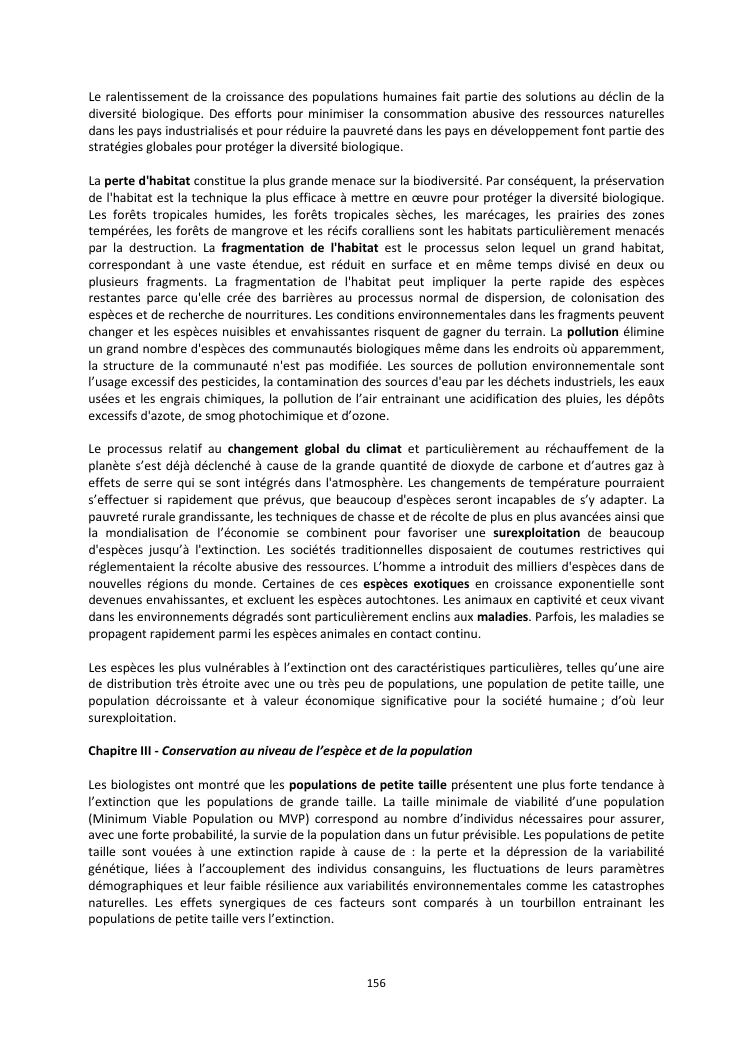 Le ralentissement de la croissance des populations humaines fait partie des solutions au déclin de la diversité biologique. Des efforts pour minimiser la consommation abusive des ressources naturelles dans les pays industrialisés et pour réduire la pauvreté dans les pays en développement font partie des stratégies globales pour protéger la diversité biologique.

La perte d'habitat constitue la plus grande menace sur la biodiversité. Par conséquent, la préservation de l'habitat est la technique la plus efficace à mettre en œuvre pour protéger la diversité biologique. Les forêts tropicales humides, les forêts tropicales sèches, les marécages, les prairies des zones tempérées, les forêts de mangrove et les récifs coralliens sont les habitats particulièrement menacés par la destruction. La fragmentation de l'habitat est le processus selon lequel un grand habitat, correspondant à une vaste étendue, est réduit en surface et en même temps divisé en deux ou plusieurs fragments. La fragmentation de l'habitat peut impliquer la perte rapide des espèces restantes parce qu'elle crée des barrières au processus normal de dispersion, de colonisation des espèces et de recherche de nourritures. Les conditions environnementales dans les fragments peuvent changer et les espèces nuisibles et envahissantes risquent de gagner du terrain. La pollution élimine un grand nombre d'espèces des communautés biologiques même dans les endroits où apparemment, la structure de la communauté n'est pas modifiée. Les sources de pollution environnementale sont l'usage excessif des pesticides, la contamination des sources d'eau par les déchets industriels, les eaux usées et les engrais chimiques, la pollution de l'air entrainant une acidification des pluies, les dépôts excessifs d'azote, de smog photochimique et d'ozone.

Le processus relatif au changement global du climat et particulièrement au réchauffement de la planète s'est déjà déclenché à cause de la grande quantité de dioxyde de carbone et d'autres gaz à effets de serre qui se sont intégrés dans l'atmosphère. Les changements de température pourraient s'effectuer si rapidement que prévus, que beaucoup d'espèces seront incapables de s'y adapter. La pauvreté rurale grandissante, les techniques de chasse et de récolte de plus en plus avancées ainsi que la mondialisation de l'économie se combinent pour favoriser une surexploitation de beaucoup d'espèces jusqu'à l'extinction. Les sociétés traditionnelles disposaient de coutumes restrictives qui réglementaient la récolte abusive des ressources. L'homme a introduit des milliers d'espèces dans de nouvelles régions du monde. Certaines de ces espèces exotiques en croissance exponentielle sont devenues envahissantes, et excluent les espèces autochtones. Les animaux en captivité et ceux vivant dans les environnements dégradés sont particulièrement enclins aux maladies. Parfois, les maladies se propagent rapidement parmi les espèces animales en contact continu.

Les espèces les plus vulnérables à l'extinction ont des caractéristiques particulières, telles qu'une aire de distribution très étroite avec une ou très peu de populations, une population de petite taille, une population décroissante et à valeur économique significative pour la société humaine ; d'où leur surexploitation.

Chapitre III - Conservation au niveau de l'espèce et de la population

Les biologistes ont montré que les populations de petite taille présentent une plus forte tendance à l'extinction que les populations de grande taille. La taille minimale de viabilité d'une population (Minimum Viable Population ou MVP) correspond au nombre d'individus nécessaires pour assurer, avec une forte probabilité, la survie de la population dans un futur prévisible. Les populations de petite taille sont vouées à une extinction rapide à cause de : la perte et la dépression de la variabilité génétique, liées à l'accouplement des individus consanguins, les fluctuations de leurs paramètres démographiques et leur faible résilience aux variabilités environnementales comme les catastrophes naturelles. Les effets synergiques de ces facteurs sont comparés à un tourbillon entrainant les populations de petite taille vers l'extinction.

156